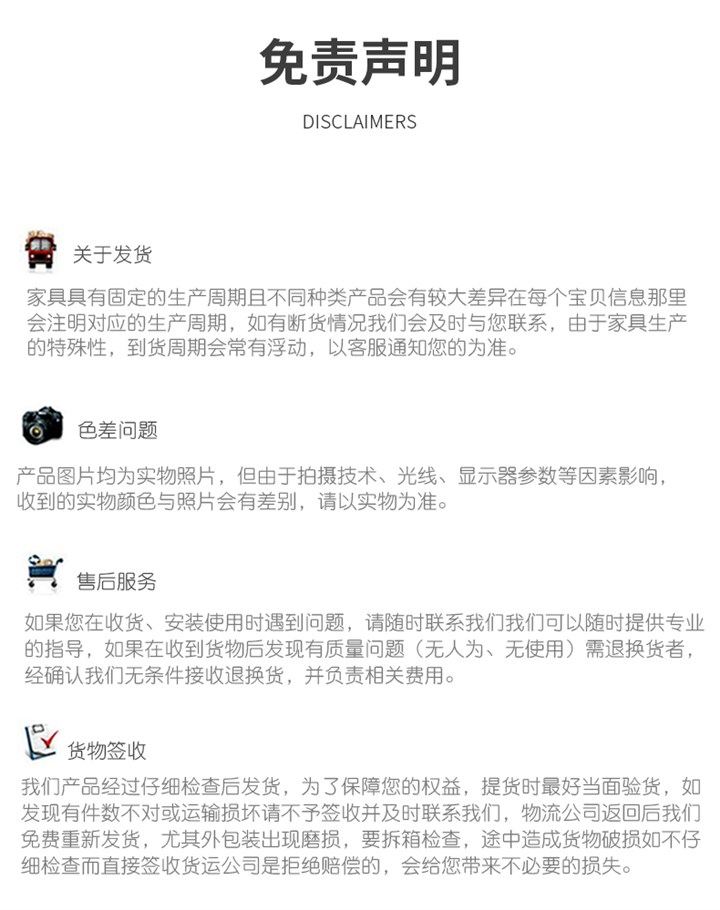 免责声明

DISCLAIMERS

关于发货

家具具有固定的生产周期且不同种类产品会有较大差异在每个宝贝信息那里会注明对应的生产周期，如有断货情况我们会及时与您联系，由于家具生产的特殊性，到货周期会常有浮动，以客服通知您的为准。

色差问题

产品图片均为实物照片，但由于拍摄技术、光线、显示器参数等因素影响，收到的实物颜色与照片会有差别，请以实物为准。

售后服务

如果您在收货、安装使用时遇到问题，请随时联系我们我们可以随时提供专业的指导，如果在收到货物后发现有质量问题（无人为、无使用）需退换货者，经确认我们无条件接收退换货，并负责相关费用。

货物签收

我们产品经过仔细检查后发货，为了保障您的权益，提货时最好当面验货，如发现有件数不对或运输损坏请不予签收并及时联系我们，物流公司返回后我们免费重新发货，尤其外包装出现磨损，要拆箱检查，途中造成货物破损如不仔细检查而直接签收货运公司是拒绝赔偿的，会给您带来不必要的损失。